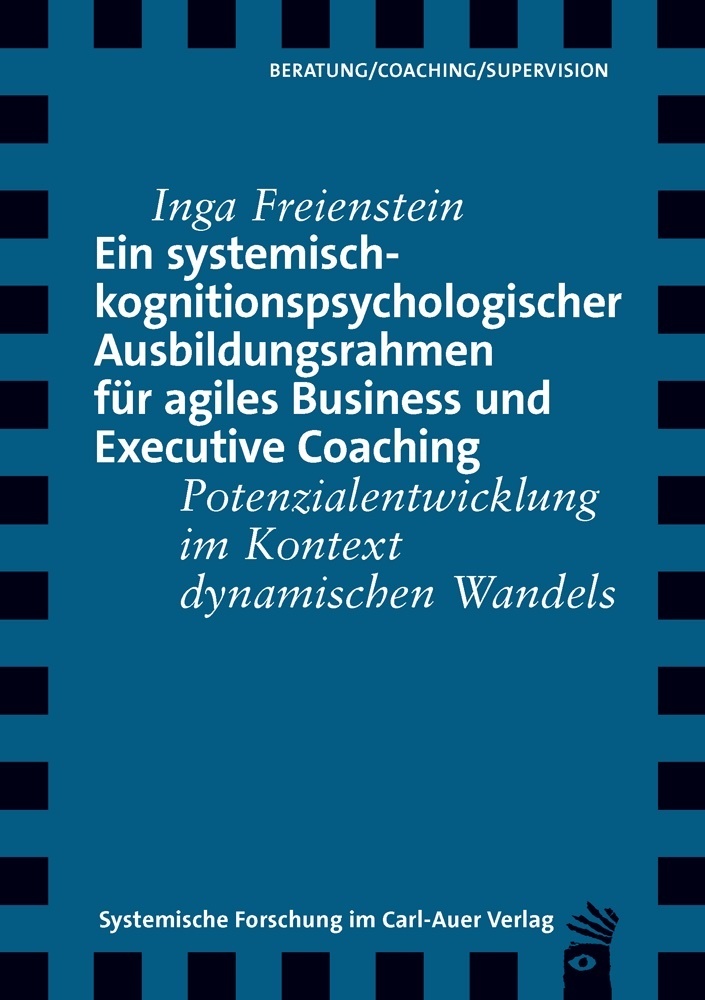 BERATUNG/COACHING/SUPERVISION

Inga Freienstein

Ein systemisch-kognitionspsychologischer Ausbildungsrahmen für agiles Business und Executive Coaching

Potenzialentwicklung im Kontext dynamischen Wandels

Systemische Forschung im Carl-Auer Verlag